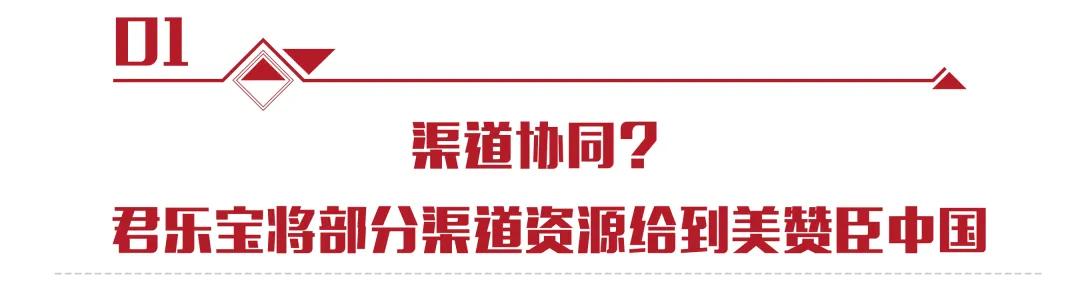 01

渠道协同？

君乐宝将部分渠道资源给到美赞臣中国